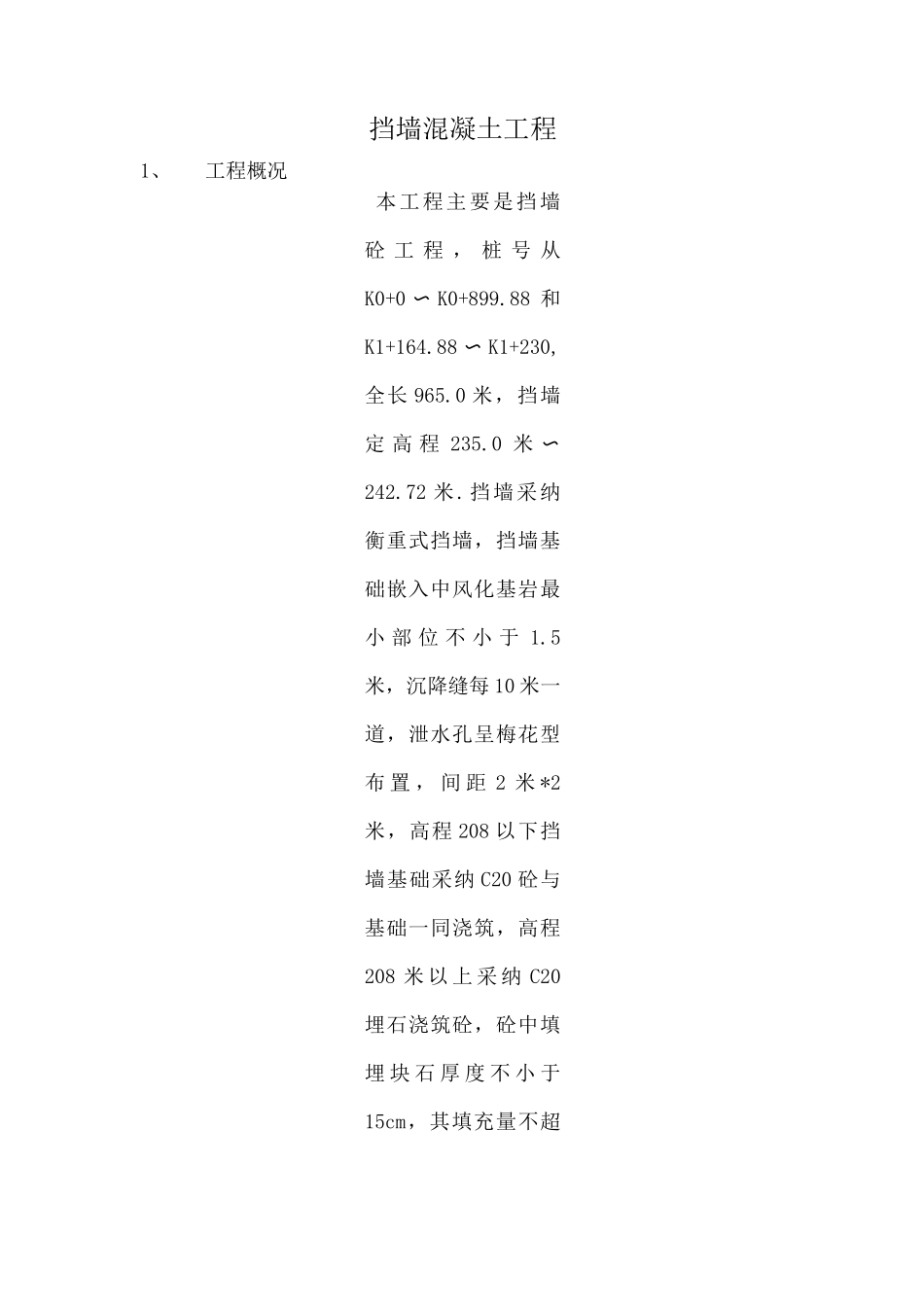 挡墙混凝土工程

1、　工程概况

本工程主要是挡墙砼工程，桩号从K0+0∽K0+899.88和K1+164.88∽K1+230,全长965.0米，挡墙定高程235.0米∽242.72米.挡墙采纳衡重式挡墙，挡墙基础嵌入中风化基岩最小部位不小于1.5米，沉降缝每10米一道，泄水孔呈梅花型布置，间距2米*2米，高程208以下挡墙基础采纳C20砼与基础一同浇筑，高程208米以上采纳C20埋石浇筑砼，砼中填埋块石厚度不小于15cm，其填充量不超